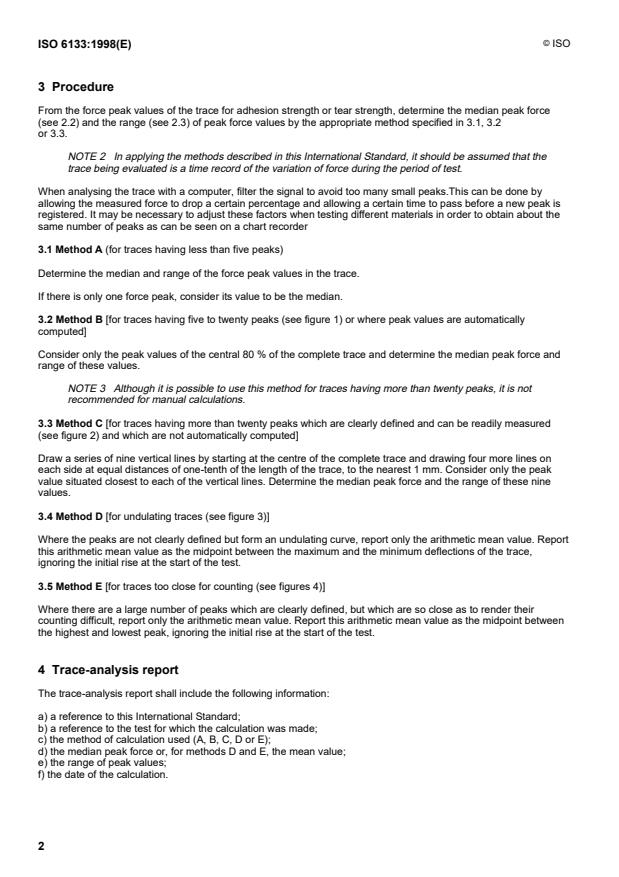 ISO 6133:1998(E)

© ISO

3 Procedure

From the force peak values of the trace for adhesion strength or tear strength, determine the median peak force (see 2.2) and the range (see 2.3) of peak force values by the appropriate method specified in 3.1, 3.2 or 3.3.

NOTE 2 In applying the methods described in this International Standard, it should be assumed that the trace being evaluated is a time record of the variation of force during the period of test.

When analysing the trace with a computer, filter the signal to avoid too many small peaks.This can be done by allowing the measured force to drop a certain percentage and allowing a certain time to pass before a new peak is registered. It may be necessary to adjust these factors when testing different materials in order to obtain about the same number of peaks as can be seen on a chart recorder

3.1 Method A (for traces having less than five peaks)

Determine the median and range of the force peak values in the trace.

If there is only one force peak, consider its value to be the median.

3.2 Method B [for traces having five to twenty peaks (see figure 1) or where peak values are automatically computed]

Consider only the peak values of the central 80 % of the complete trace and determine the median peak force and range of these values.

NOTE 3 Although it is possible to use this method for traces having more than twenty peaks, it is not recommended for manual calculations.

3.3 Method C [for traces having more than twenty peaks which are clearly defined and can be readily measured (see figure 2) and which are not automatically computed]

Draw a series of nine vertical lines by starting at the centre of the complete trace and drawing four more lines on each side at equal distances of one-tenth of the length of the trace, to the nearest 1 mm. Consider only the peak value situated closest to each of the vertical lines. Determine the median peak force and the range of these nine values.

3.4 Method D [for undulating traces (see figure 3)]

Where the peaks are not clearly defined but form an undulating curve, report only the arithmetic mean value. Report this arithmetic mean value as the midpoint between the maximum and the minimum deflections of the trace, ignoring the initial rise at the start of the test.

3.5 Method E [for traces too close for counting (see figures 4)]

Where there are a large number of peaks which are clearly defined, but which are so close as to render their counting difficult, report only the arithmetic mean value. Report this arithmetic mean value as the midpoint between the highest and lowest peak, ignoring the initial rise at the start of the test.

4 Trace-analysis report

The trace-analysis report shall include the following information:

a) a reference to this International Standard;
b) a reference to the test for which the calculation was made;
c) the method of calculation used (A, B, C, D or E);
d) the median peak force or, for methods D and E, the mean value;
e) the range of peak values;
f) the date of the calculation.

2